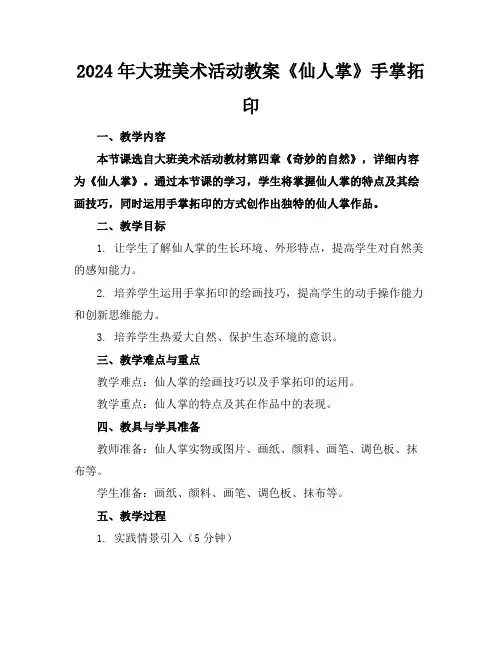 2024年大班美术活动教案《仙人掌》手掌拓印

一、教学内容

本节课选自大班美术活动教材第四章《奇妙的自然》，详细内容为《仙人掌》。通过本节课的学习，学生将掌握仙人掌的特点及其绘画技巧，同时运用手掌拓印的方式创作出独特的仙人掌作品。

二、教学目标

1. 让学生了解仙人掌的生长环境、外形特点，提高学生对自然美的感知能力。

2. 培养学生运用手掌拓印的绘画技巧，提高学生的动手操作能力和创新思维能力。

3. 培养学生热爱大自然、保护生态环境的意识。

三、教学难点与重点

教学难点：仙人掌的绘画技巧以及手掌拓印的运用。

教学重点：仙人掌的特点及其在作品中的表现。

四、教具与学具准备

教师准备：仙人掌实物或图片、画纸、颜料、画笔、调色板、抹布等。

学生准备：画纸、颜料、画笔、调色板、抹布等。

五、教学过程

1. 实践情景引入（5分钟）